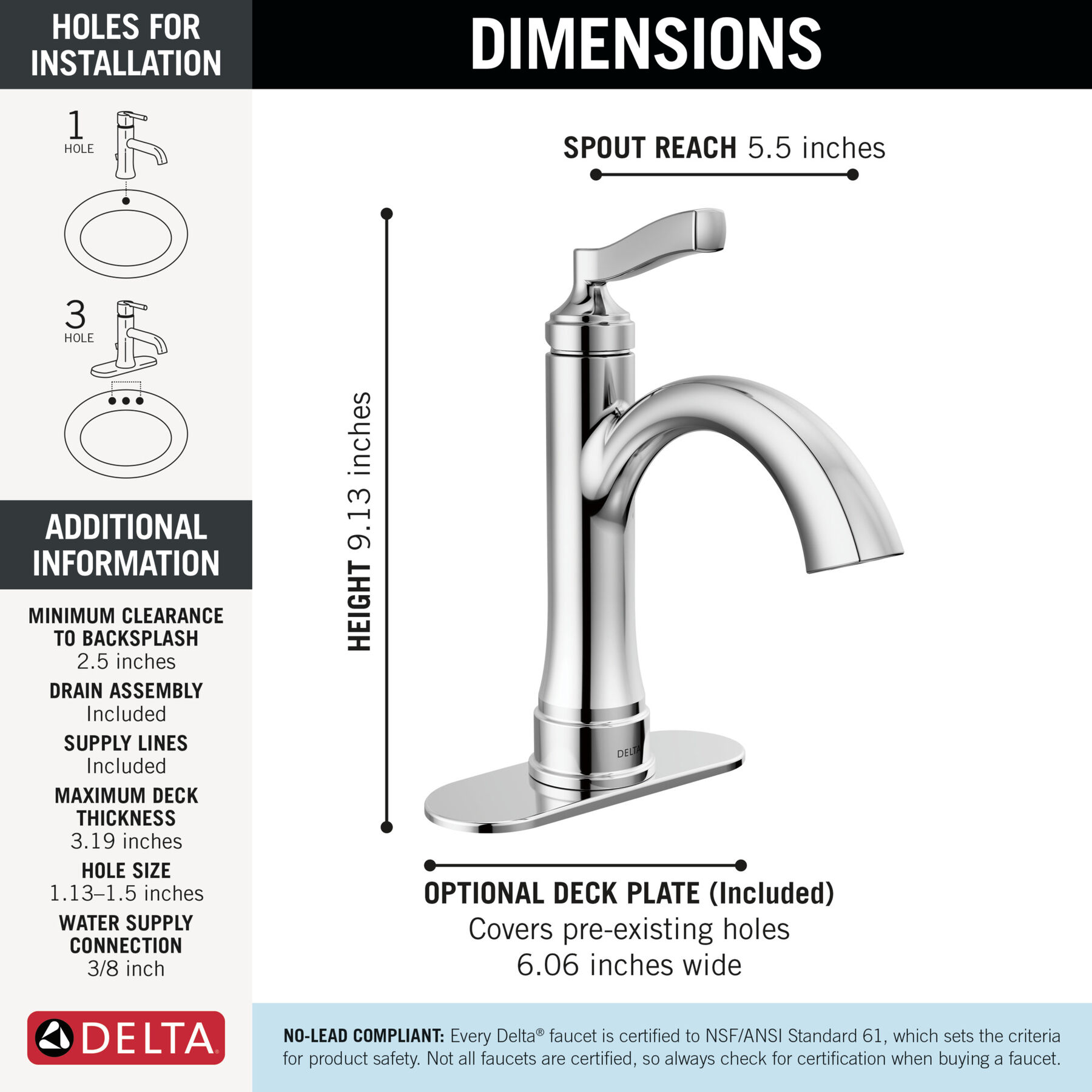 HOLES FOR INSTALLATION

1
HOLE

3
HOLE

ADDITIONAL INFORMATION

MINIMUM CLEARANCE TO BACKSPLASH
2.5 inches

DRAIN ASSEMBLY
Included

SUPPLY LINES
Included

MAXIMUM DECK THICKNESS
3.19 inches

HOLE SIZE
1.13–1.5 inches

WATER SUPPLY CONNECTION
3/8 inch

DELTA

DIMENSIONS

SPOUT REACH 5.5 inches

HEIGHT 9.13 inches

DELTA

OPTIONAL DECK PLATE (Included)
Covers pre-existing holes
6.06 inches wide

NO-LEAD COMPLIANT: Every Delta® faucet is certified to NSF/ANSI Standard 61, which sets the criteria for product safety. Not all faucets are certified, so always check for certification when buying a faucet.